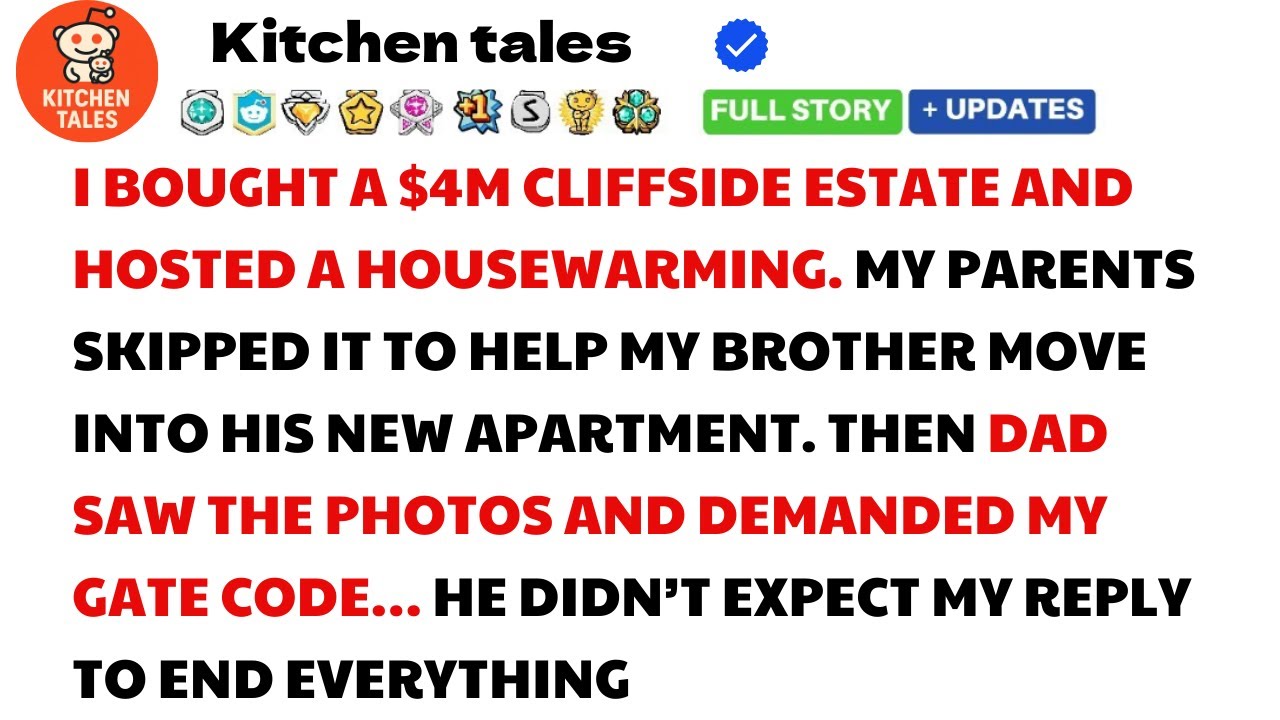 KITCHEN TALES

Kitchen tales

FULL STORY + UPDATES

I BOUGHT A $4M CLIFFSIDE ESTATE AND HOSTED A HOUSEWARMING. MY PARENTS SKIPPED IT TO HELP MY BROTHER MOVE INTO HIS NEW APARTMENT. THEN DAD SAW THE PHOTOS AND DEMANDED MY GATE CODE... HE DIDN'T EXPECT MY REPLY TO END EVERYTHING